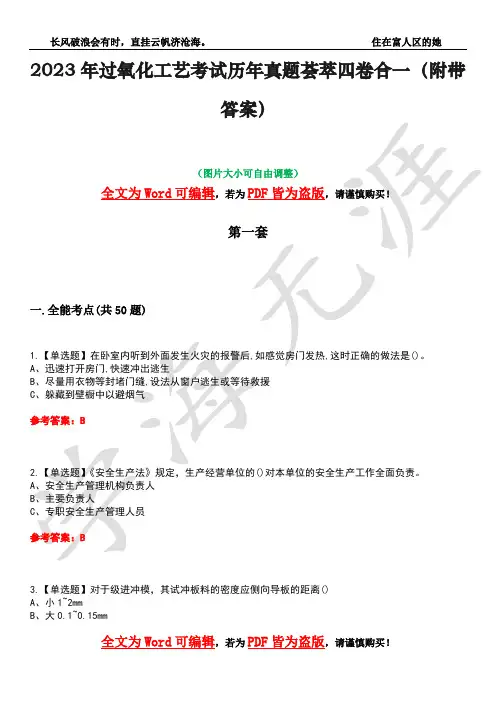 长风破浪会有时，直挂云帆济沧海。　　　　住在富人区的她

2023 年过氧化工艺考试历年真题荟萃四卷合一（附带答案）

（图片大小可自由调整）

全文为 Word 可编辑，若为 PDF 皆为盗版，请谨慎购买！

第一套

一.全能考点(共 50 题)

1.【单选题】在卧室内听到外面发生火灾的报警后,如感觉房门发热,这时正确的做法是()。
A、迅速打开房门,快速冲出逃生
B、尽量用衣物等封堵门缝,设法从窗户逃生或等待救援
C、躲藏到壁橱中以避烟气

参考答案：B

2.【单选题】《安全生产法》规定，生产经营单位的()对本单位的安全生产工作全面负责。
A、安全生产管理机构负责人
B、主要负责人
C、专职安全生产管理人员

参考答案：B

3.【单选题】对于级进冲模，其试冲板料的密度应侧向导板的距离()
A、小 1~2mm
B、大 0.1~0.15mm

全文为 Word 可编辑，若为 PDF 皆为盗版，请谨慎购买！

学海无涯